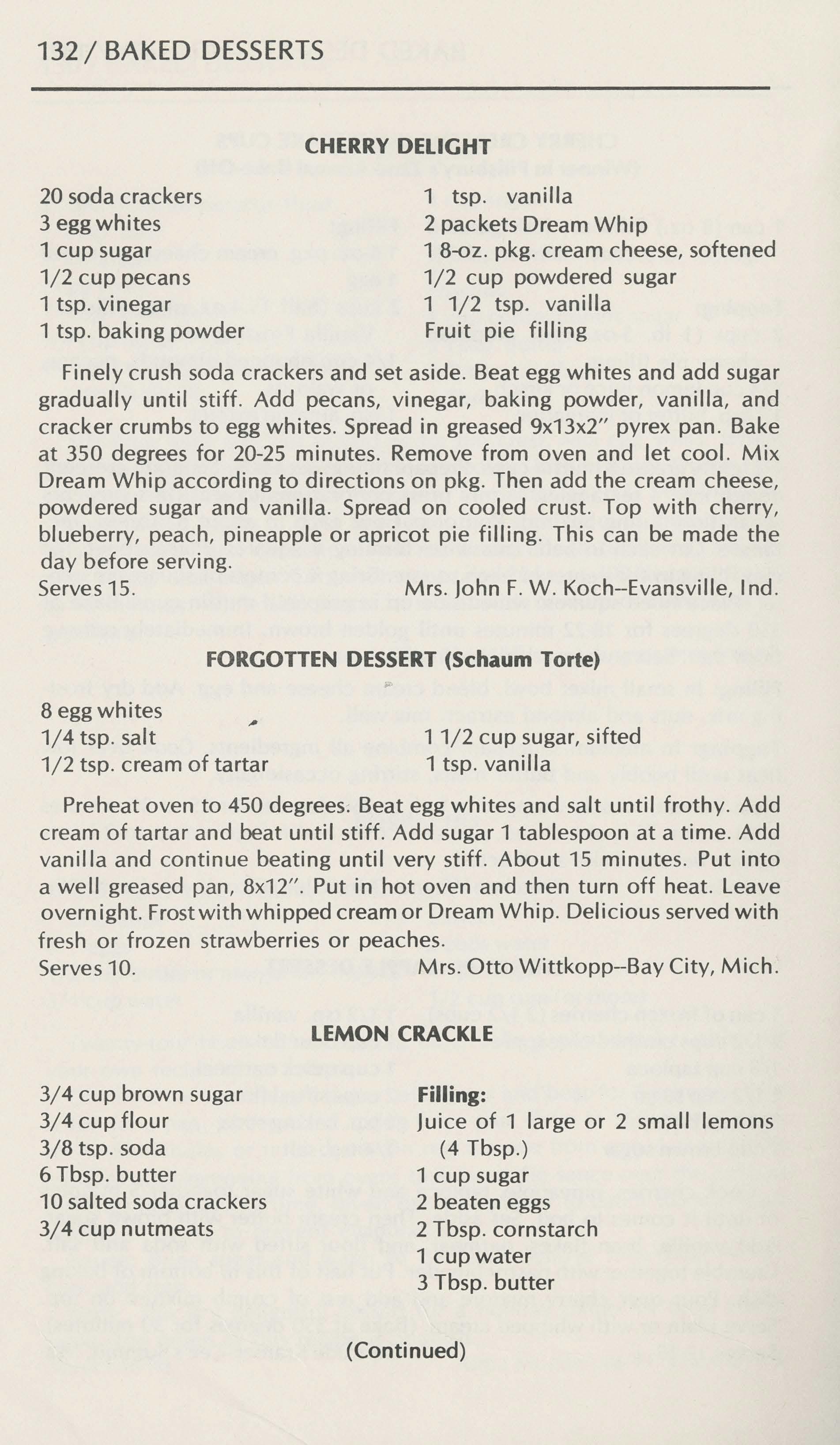 132 / BAKED DESSERTS

CHERRY DELIGHT

20 soda crackers
3 egg whites
1 cup sugar
1/2 cup pecans
1 tsp. vinegar
1 tsp. baking powder

1 tsp. vanilla
2 packets Dream Whip
1 8-oz. pkg. cream cheese, softened
1/2 cup powdered sugar
1 1/2 tsp. vanilla
Fruit pie filling

Finely crush soda crackers and set aside. Beat egg whites and add sugar gradually until stiff. Add pecans, vinegar, baking powder, vanilla, and cracker crumbs to egg whites. Spread in greased 9x13x2" pyrex pan. Bake at 350 degrees for 20-25 minutes. Remove from oven and let cool. Mix Dream Whip according to directions on pkg. Then add the cream cheese, powdered sugar and vanilla. Spread on cooled crust. Top with cherry, blueberry, peach, pineapple or apricot pie filling. This can be made the day before serving.
Serves 15. Mrs. John F. W. Koch--Evansville, Ind.

FORGOTTEN DESSERT (Schaum Torte)

8 egg whites
1/4 tsp. salt
1/2 tsp. cream of tartar

1 1/2 cup sugar, sifted
1 tsp. vanilla

Preheat oven to 450 degrees. Beat egg whites and salt until frothy. Add cream of tartar and beat until stiff. Add sugar 1 tablespoon at a time. Add vanilla and continue beating until very stiff. About 15 minutes. Put into a well greased pan, 8x12". Put in hot oven and then turn off heat. Leave overnight. Frost with whipped cream or Dream Whip. Delicious served with fresh or frozen strawberries or peaches.
Serves 10. Mrs. Otto Wittkopp--Bay City, Mich.

LEMON CRACKLE

3/4 cup brown sugar
3/4 cup flour
3/8 tsp. soda
6 Tbsp. butter
10 salted soda crackers
3/4 cup nutmeats

Filling:
Juice of 1 large or 2 small lemons (4 Tbsp.)
1 cup sugar
2 beaten eggs
2 Tbsp. cornstarch
1 cup water
3 Tbsp. butter

(Continued)